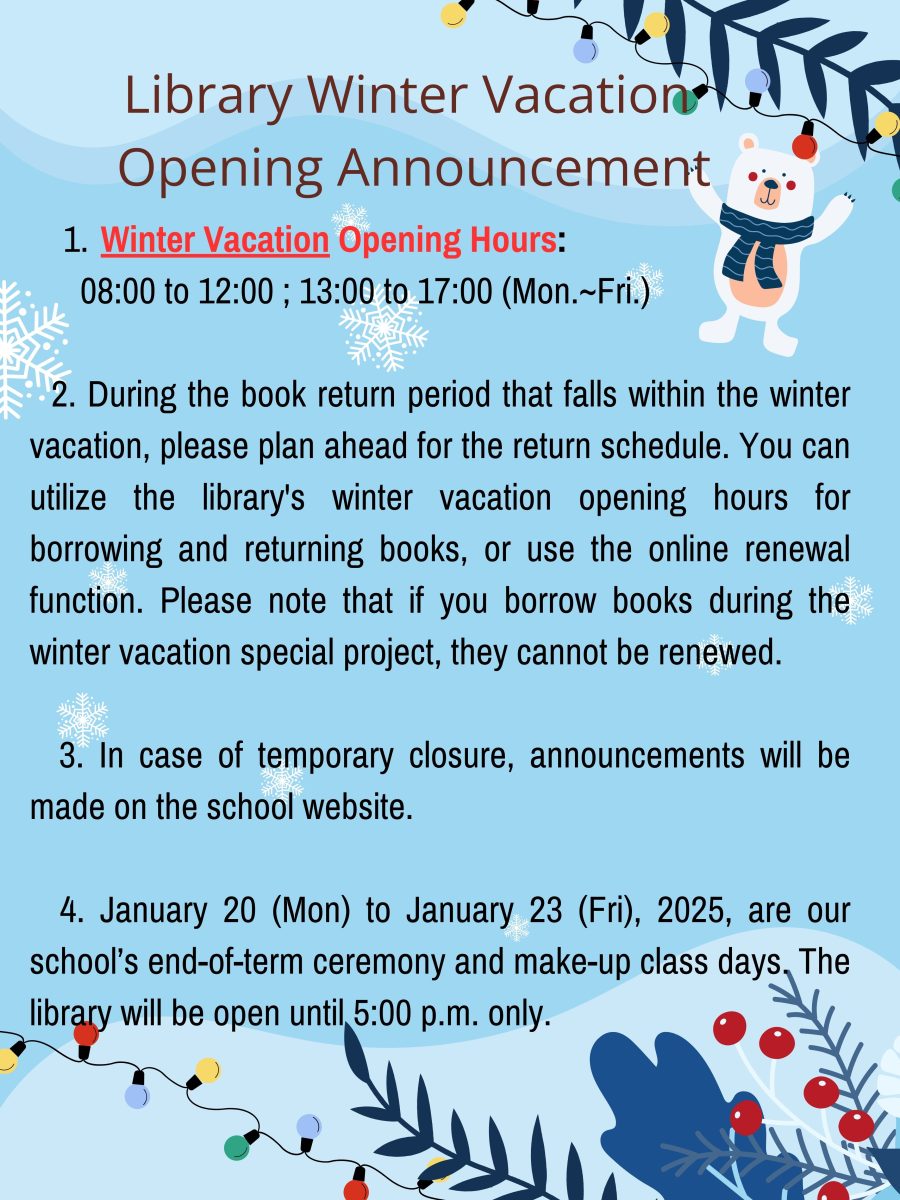 Library Winter Vacation Opening Announcement

1. Winter Vacation Opening Hours:
08:00 to 12:00 ; 13:00 to 17:00 (Mon.~Fri.)

2. During the book return period that falls within the winter vacation, please plan ahead for the return schedule. You can utilize the library's winter vacation opening hours for borrowing and returning books, or use the online renewal function. Please note that if you borrow books during the winter vacation special project, they cannot be renewed.

3. In case of temporary closure, announcements will be made on the school website.

4. January 20 (Mon) to January 23 (Fri), 2025, are our school's end-of-term ceremony and make-up class days. The library will be open until 5:00 p.m. only.